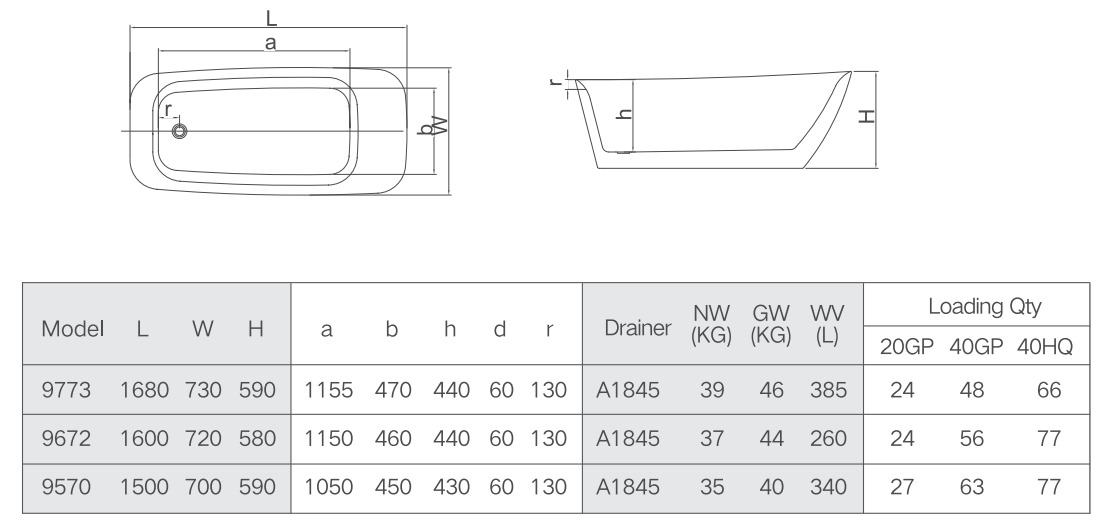 L
a
r
b
W
r
h
H

| Model | L | W | H | a | b | h | d | r | Drainer | NW (KG) | GW (KG) | WV (L) | Loading Qty 20GP | Loading Qty 40GP | Loading Qty 40HQ |
|---|---|---|---|---|---|---|---|---|---|---|---|---|---|---|---|
| 9773 | 1680 | 730 | 590 | 1155 | 470 | 440 | 60 | 130 | A1845 | 39 | 46 | 385 | 24 | 48 | 66 |
| 9672 | 1600 | 720 | 580 | 1150 | 460 | 440 | 60 | 130 | A1845 | 37 | 44 | 260 | 24 | 56 | 77 |
| 9570 | 1500 | 700 | 590 | 1050 | 450 | 430 | 60 | 130 | A1845 | 35 | 40 | 340 | 27 | 63 | 77 |